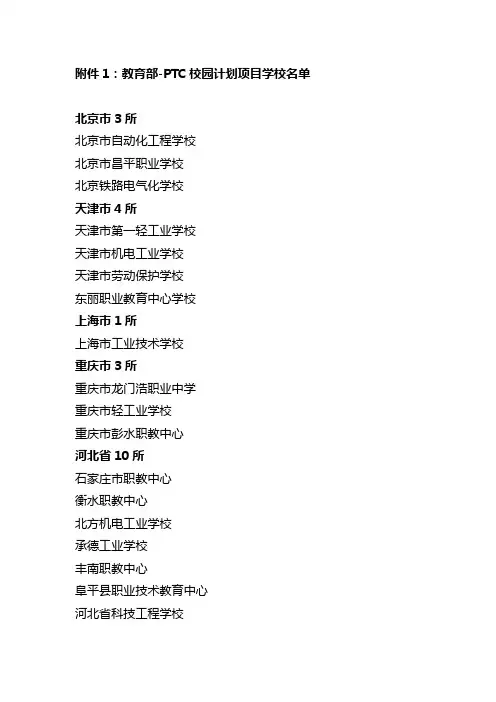 附件1：教育部-PTC校园计划项目学校名单

北京市3所
北京市自动化工程学校
北京市昌平职业学校
北京铁路电气化学校
天津市4所
天津市第一轻工业学校
天津市机电工业学校
天津市劳动保护学校
东丽职业教育中心学校
上海市1所
上海市工业技术学校
重庆市3所
重庆市龙门浩职业中学
重庆市轻工业学校
重庆市彭水职教中心
河北省10所
石家庄市职教中心
衡水职教中心
北方机电工业学校
承德工业学校
丰南职教中心
阜平县职业技术教育中心
河北省科技工程学校